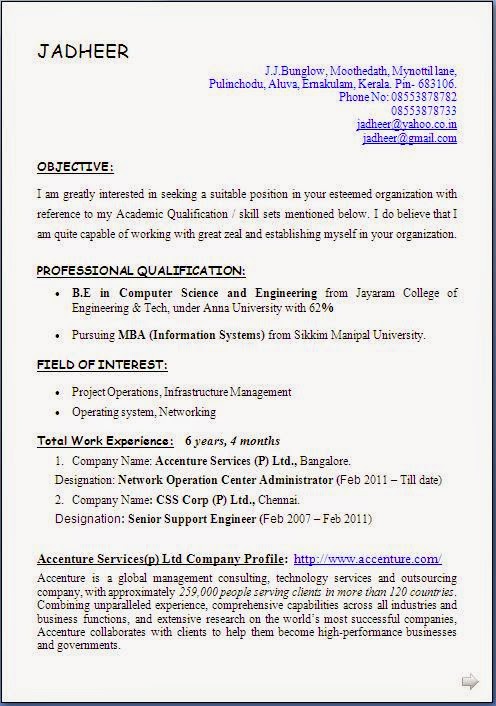 JADHEER

J.J.Bunglow, Moothedath, Mynottil lane,
Pulinchodu, Aluva, Ernakulam, Kerala. Pin- 683106.
Phone No: 08553878782
08553878733
jadheer@yahoo.co.in
jadheer@gmail.com

OBJECTIVE:

I am greatly interested in seeking a suitable position in your esteemed organization with reference to my Academic Qualification / skill sets mentioned below. I do believe that I am quite capable of working with great zeal and establishing myself in your organization.

PROFESSIONAL QUALIFICATION:

• B.E in Computer Science and Engineering from Jayaram College of Engineering & Tech, under Anna University with 62%

• Pursuing MBA (Information Systems) from Sikkim Manipal University.

FIELD OF INTEREST:

• Project Operations, Infrastructure Management
• Operating system, Networking

Total Work Experience: 6 years, 4 months

1. Company Name: Accenture Services (P) Ltd., Bangalore.
Designation: Network Operation Center Administrator (Feb 2011 – Till date)
2. Company Name: CSS Corp (P) Ltd., Chennai.
Designation: Senior Support Engineer (Feb 2007 – Feb 2011)

Accenture Services(p) Ltd Company Profile: http://www.accenture.com/

Accenture is a global management consulting, technology services and outsourcing company, with approximately 259,000 people serving clients in more than 120 countries. Combining unparalleled experience, comprehensive capabilities across all industries and business functions, and extensive research on the world's most successful companies, Accenture collaborates with clients to help them become high-performance businesses and governments.